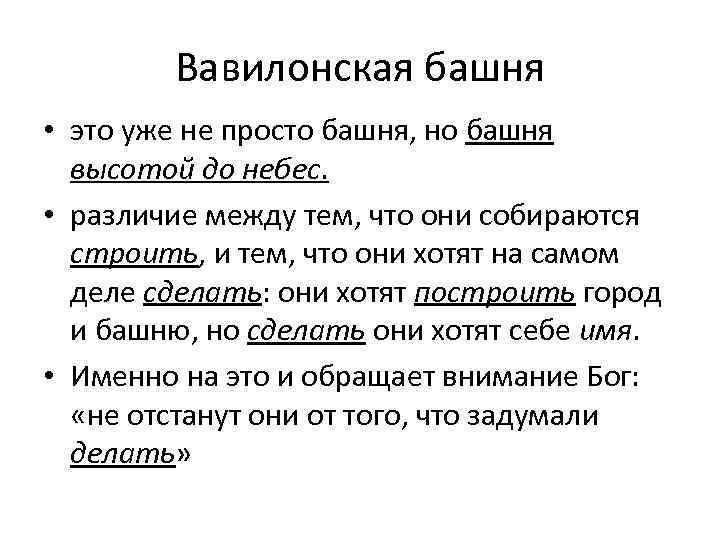 Вавилонская башня

• это уже не просто башня, но башня высотой до небес.

• различие между тем, что они собираются строить, и тем, что они хотят на самом деле сделать: они хотят построить город и башню, но сделать они хотят себе имя.

• Именно на это и обращает внимание Бог: «не отстанут они от того, что задумали делать»